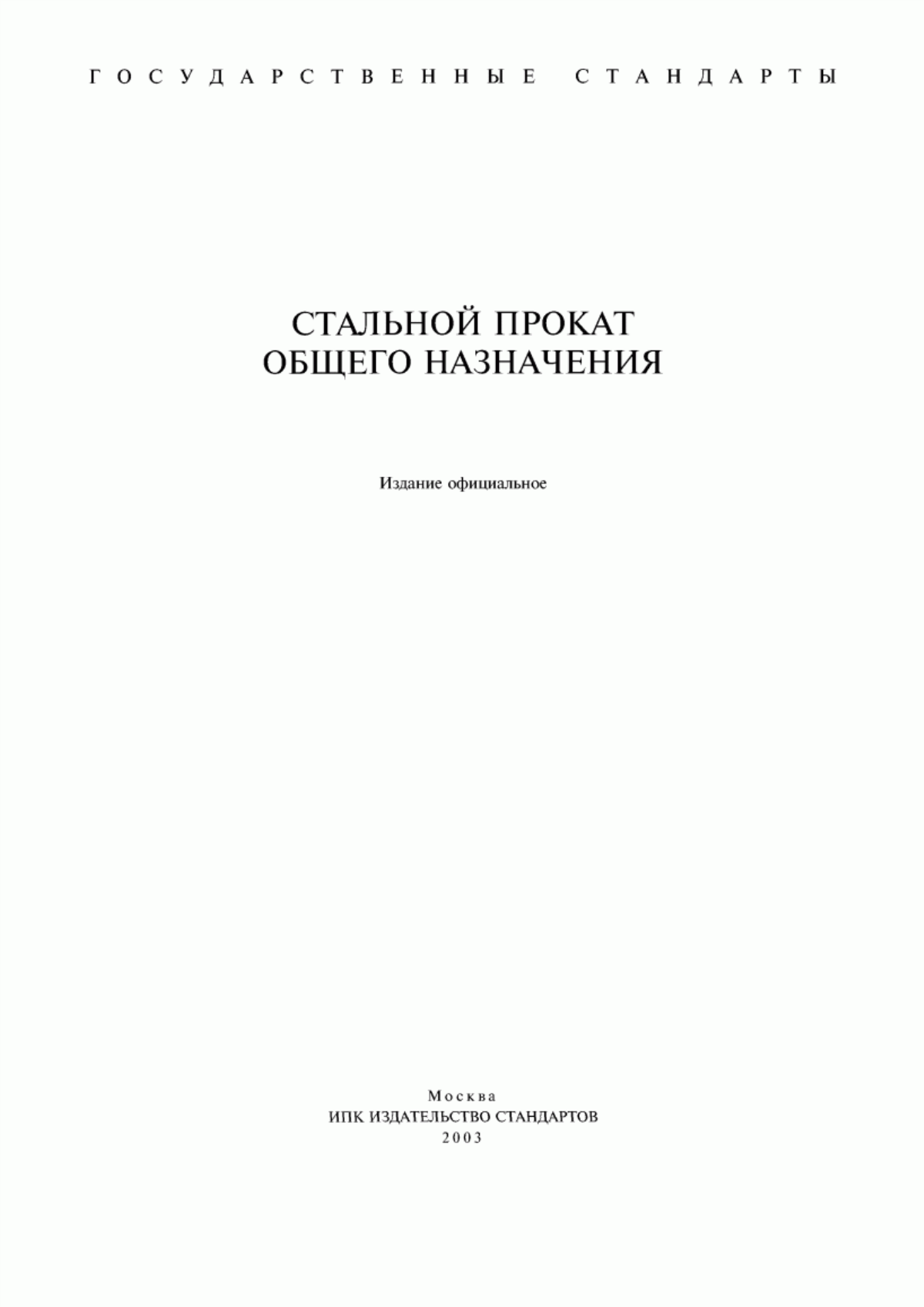 ГОСУДАРСТВЕННЫЕ СТАНДАРТЫ

СТАЛЬНОЙ ПРОКАТ
ОБЩЕГО НАЗНАЧЕНИЯ

Издание официальное

Москва
ИПК ИЗДАТЕЛЬСТВО СТАНДАРТОВ
2003